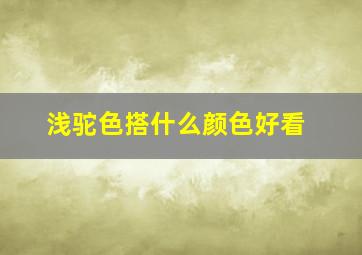 浅驼色搭什么颜色好看